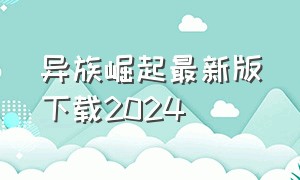 异族崛起最新版下载2024